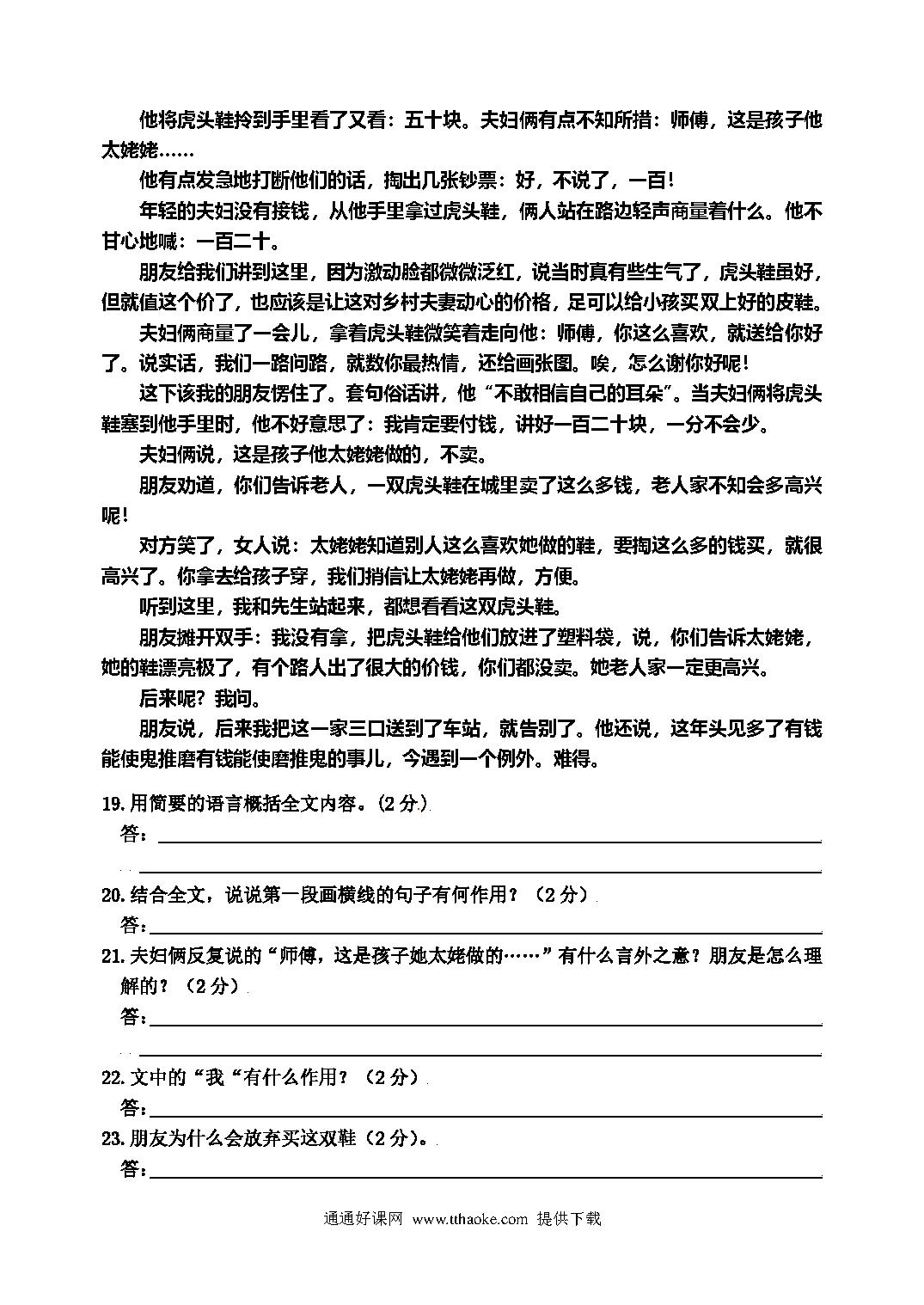 他将虎头鞋拎到手里看了又看：五十块。夫妇俩有点不知所措：师傅，这是孩子他太姥姥……

他有点发急地打断他们的话，掏出几张钞票：好，不说了，一百！

年轻的夫妇没有接钱，从他手里拿过虎头鞋，俩人站在路边轻声商量着什么。他不甘心地喊：一百二十。

朋友给我们讲到这里，因为激动脸都微微泛红，说当时真有些生气了，虎头鞋虽好，但就值这个价了，也应该是让这对乡村夫妻动心的价格，足可以给小孩买双上好的皮鞋。

夫妇俩商量了一会儿，拿着虎头鞋微笑着走向他：师傅，你这么喜欢，就送给你好了。说实话，我们一路问路，就数你最热情，还给画张图。唉，怎么谢你好呢！

这下该我的朋友愣住了。套句俗话讲，他“不敢相信自己的耳朵”。当夫妇俩将虎头鞋塞到他手里时，他不好意思了：我肯定要付钱，讲好一百二十块，一分不会少。

夫妇俩说，这是孩子他太姥姥做的，不卖。

朋友劝道，你们告诉老人，一双虎头鞋在城里卖了这么多钱，老人家不知会多高兴呢！

对方笑了，女人说：太姥姥知道别人这么喜欢她做的鞋，要掏这么多的钱买，就很高兴了。你拿去给孩子穿，我们捎信让太姥姥再做，方便。

听到这里，我和先生站起来，都想看看这双虎头鞋。

朋友摊开双手：我没有拿，把虎头鞋给他们放进了塑料袋，说，你们告诉太姥姥，她的鞋漂亮极了，有个路人出了很大的价钱，你们都没卖。她老人家一定更高兴。

后来呢？我问。

朋友说，后来我把这一家三口送到了车站，就告别了。他还说，这年头见多了有钱能使鬼推磨有钱能使磨推鬼的事儿，今遇到一个例外。难得。

19.用简要的语言概括全文内容。（2分）
答：

20.结合全文，说说第一段画横线的句子有何作用？（2分）
答：

21.夫妇俩反复说的“师傅，这是孩子她太姥做的……”有什么言外之意？朋友是怎么理解的？（2分）
答：

22.文中的“我“有什么作用？（2分）
答：

23.朋友为什么会放弃买这双鞋（2分）。
答：

通通好课网 www.tthaoke.com 提供下载